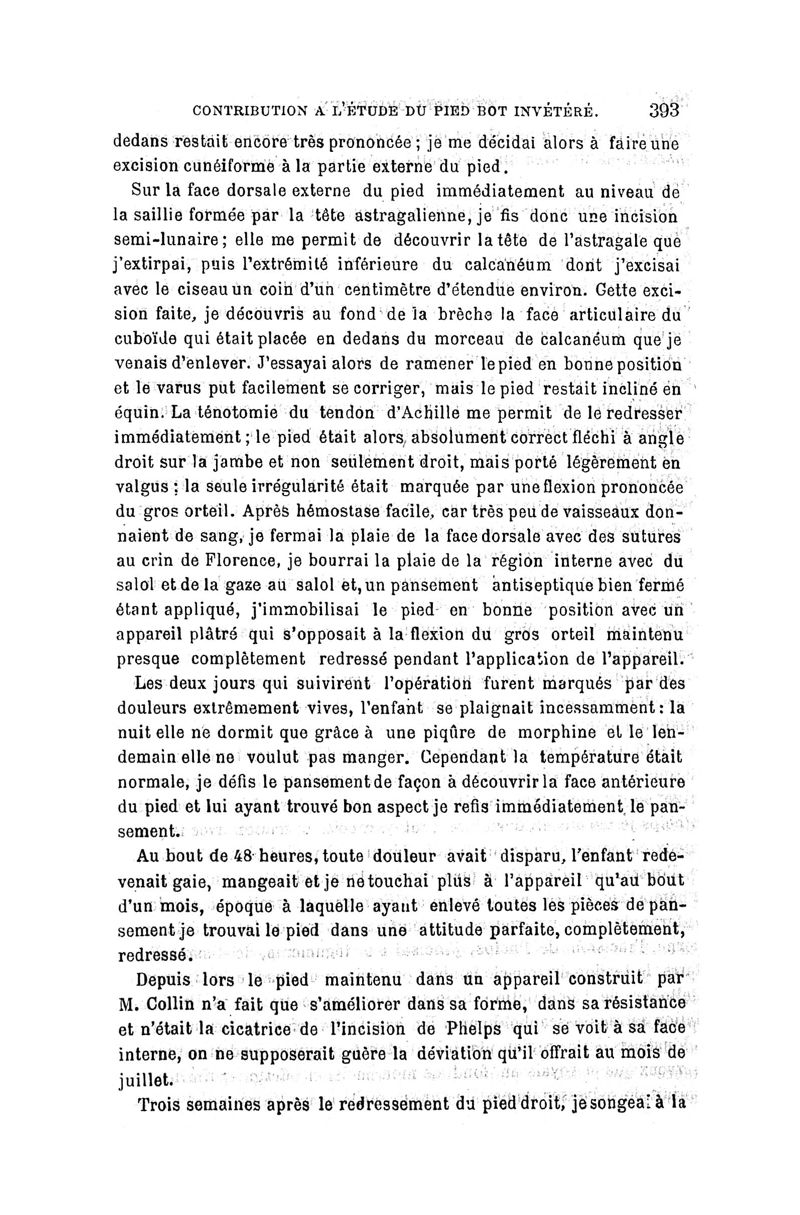 CONTRIBUTION A L'ÉTUDE DU PIED BOT INVÉTÉRÉ. 393

dedans restait encore très prononcée ; je me décidai alors à faire une excision cunéiforme à la partie externe du pied.

Sur la face dorsale externe du pied immédiatement au niveau de la saillie formée par la tête astragalienne, je fis donc une incision semi-lunaire ; elle me permit de découvrir la tête de l'astragale que j'extirpai, puis l'extrémité inférieure du calcanéum dont j'excisai avec le ciseau un coin d'un centimètre d'étendue environ. Cette excision faite, je découvris au fond de la brèche la face articulaire du cuboïde qui était placée en dedans du morceau de calcanéum que je venais d'enlever. J'essayai alors de ramener le pied en bonne position et le varus put facilement se corriger, mais le pied restait incliné en équin. La ténotomie du tendon d'Achille me permit de le redresser immédiatement ; le pied était alors absolument correct fléchi à angle droit sur la jambe et non seulement droit, mais porté légèrement en valgus ; la seule irrégularité était marquée par une flexion prononcée du gros orteil. Après hémostase facile, car très peu de vaisseaux donnaient de sang, je fermai la plaie de la face dorsale avec des sutures au crin de Florence, je bourrai la plaie de la région interne avec du salol et de la gaze au salol et, un pansement antiseptique bien fermé étant appliqué, j'immobilisai le pied en bonne position avec un appareil plâtré qui s'opposait à la flexion du gros orteil maintenu presque complètement redressé pendant l'application de l'appareil.

Les deux jours qui suivirent l'opération furent marqués par des douleurs extrêmement vives, l'enfant se plaignait incessamment : la nuit elle ne dormit que grâce à une piqûre de morphine et le lendemain elle ne voulut pas manger. Cependant la température était normale, je défis le pansement de façon à découvrir la face antérieure du pied et lui ayant trouvé bon aspect je refis immédiatement le pansement.

Au bout de 48 heures, toute douleur avait disparu, l'enfant redevenait gaie, mangeait et je ne touchai plus à l'appareil qu'au bout d'un mois, époque à laquelle ayant enlevé toutes les pièces de pansement je trouvai le pied dans une attitude parfaite, complètement, redressé.

Depuis lors le pied maintenu dans un appareil construit par M. Collin n'a fait que s'améliorer dans sa forme, dans sa résistance et n'était la cicatrice de l'incision de Phelps qui se voit à sa face interne, on ne supposerait guère la déviation qu'il offrait au mois de juillet.

Trois semaines après le redressement du pied droit, je songeai à la